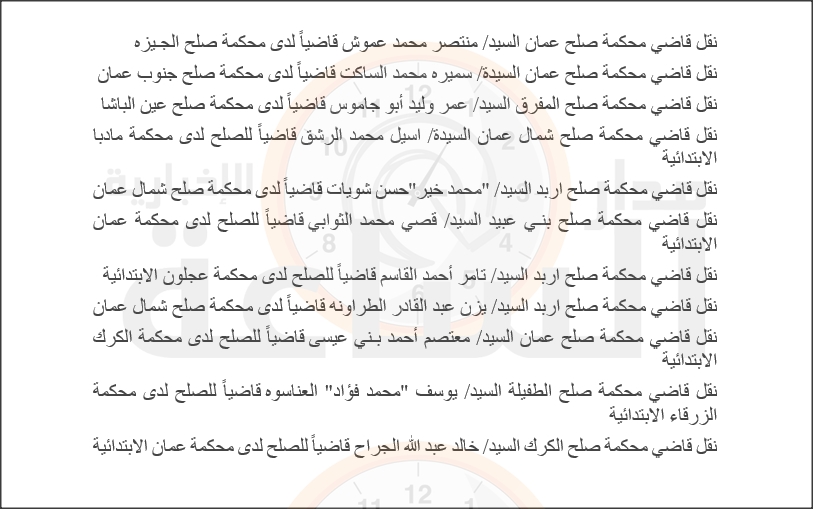 نقل قاضي محكمة صلح عمان السيد/ منتصر محمد عموش قاضياً لدى محكمة صلح الجيزه

نقل قاضي محكمة صلح عمان السيدة/ سميره محمد الساكت قاضياً لدى محكمة صلح جنوب عمان

نقل قاضي محكمة صلح المفرق السيد/ عمر وليد أبو جاموس قاضياً لدى محكمة صلح عين الباشا

نقل قاضي محكمة صلح شمال عمان السيدة/ اسيل محمد الرشق قاضياً للصلح لدى محكمة مادبا الابتدائية

نقل قاضي محكمة صلح اربد السيد/ "محمد خير "حسن شويات قاضياً لدى محكمة صلح شمال عمان

نقل قاضي محكمة صلح بني عبيد السيد/ قصي محمد الثوابي قاضياً للصلح لدى محكمة عمان الابتدائية

نقل قاضي محكمة صلح اربد السيد/ تامر أحمد القاسم قاضياً للصلح لدى محكمة عجلون الابتدائية

نقل قاضي محكمة صلح اربد السيد/ يزن عبد القادر الطراونه قاضياً لدى محكمة صلح شمال عمان

نقل قاضي محكمة صلح عمان السيد/ معتصم أحمد بني عيسى قاضياً للصلح لدى محكمة الكرك الابتدائية

نقل قاضي محكمة صلح الطفيلة السيد/ يوسف "محمد فؤاد" العناسوه قاضياً للصلح لدى محكمة الزرقاء الابتدائية

نقل قاضي محكمة صلح الكرك السيد/ خالد عبد الله الجراح قاضياً للصلح لدى محكمة عمان الابتدائية